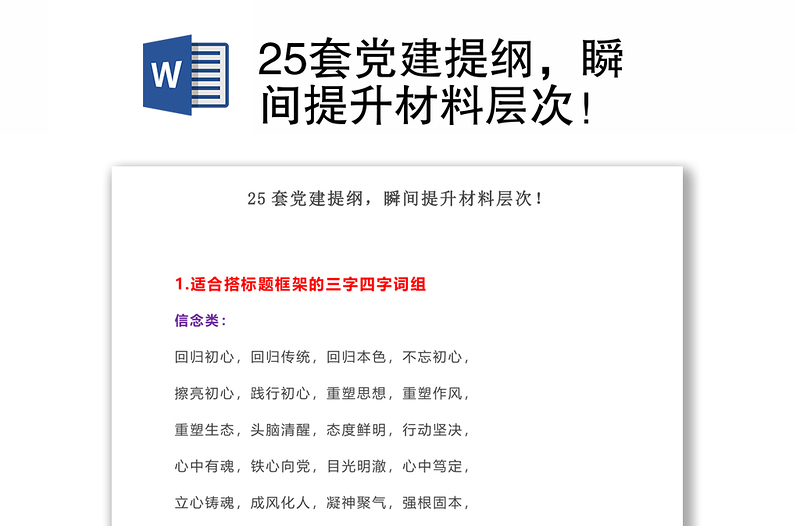 W

25套党建提纲，瞬间提升材料层次！

25 套党建提纲，瞬间提升材料层次！

1.适合搭标题框架的三字四字词组

信念类：

回归初心，回归传统，回归本色，不忘初心，

擦亮初心，践行初心，重塑思想，重塑作风，

重塑生态，头脑清醒，态度鲜明，行动坚决，

心中有魂，铁心向党，目光明澈，心中笃定，

立心铸魂，成风化人，凝神聚气，强根固本，